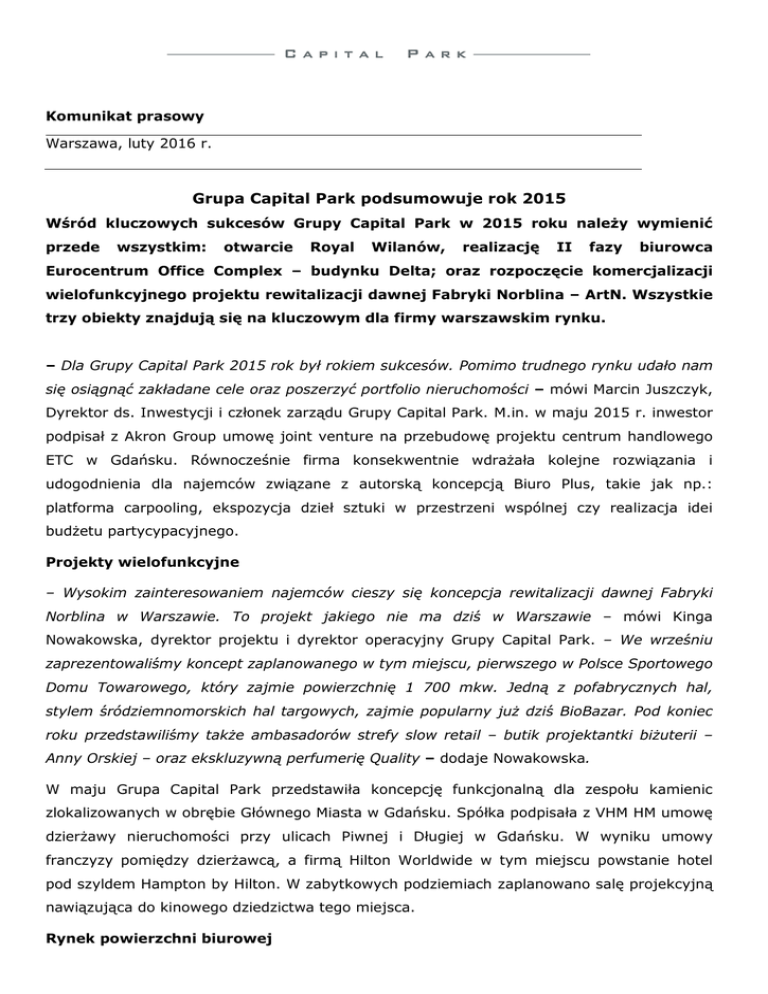 CAPITAL PARK

Komunikat prasowy

Warszawa, luty 2016 r.

Grupa Capital Park podsumowuje rok 2015

Wśród kluczowych sukcesów Grupy Capital Park w 2015 roku należy wymienić przede wszystkim: otwarcie Royal Wilanów, realizację II fazy biurowca Eurocentrum Office Complex – budynku Delta; oraz rozpoczęcie komercjalizacji wielofunkcyjnego projektu rewitalizacji dawnej Fabryki Norblina – ArtN. Wszystkie trzy obiekty znajdują się na kluczowym dla firmy warszawskim rynku.

– Dla Grupy Capital Park 2015 rok był rokiem sukcesów. Pomimo trudnego rynku udało nam się osiągnąć zakładane cele oraz poszerzyć portfolio nieruchomości – mówi Marcin Juszczyk, Dyrektor ds. Inwestycji i członek zarządu Grupy Capital Park. M.in. w maju 2015 r. inwestor podpisał z Akron Group umowę joint venture na przebudowę projektu centrum handlowego ETC w Gdańsku. Równocześnie firma konsekwentnie wdrażała kolejne rozwiązania i udogodnienia dla najemców związane z autorską koncepcją Biuro Plus, takie jak np.: platforma carpooling, ekspozycja dzieł sztuki w przestrzeni wspólnej czy realizacja idei budżetu partycypacyjnego.

Projekty wielofunkcyjne

– Wysokim zainteresowaniem najemców cieszy się koncepcja rewitalizacji dawnej Fabryki Norblina w Warszawie. To projekt jakiego nie ma dziś w Warszawie – mówi Kinga Nowakowska, dyrektor projektu i dyrektor operacyjny Grupy Capital Park. – We wrześniu zaprezentowaliśmy koncept zaplanowanego w tym miejscu, pierwszego w Polsce Sportowego Domu Towarowego, który zajmie powierzchnię 1 700 mkw. Jedną z pofabrycznych hal, stylem śródziemnomorskich hal targowych, zajmie popularny już dziś BioBazar. Pod koniec roku przedstawiliśmy także ambasadorów strefy slow retail – butik projektantki biżuterii – Anny Orskiej – oraz ekskluzywną perfumerię Quality – dodaje Nowakowska.

W maju Grupa Capital Park przedstawiła koncepcję funkcjonalną dla zespołu kamienic zlokalizowanych w obrębie Głównego Miasta w Gdańsku. Spółka podpisała z VHM HM umowę dzierżawy nieruchomości przy ulicach Piwnej i Długiej w Gdańsku. W wyniku umowy franczyzy pomiędzy dzierżawcą, a firmą Hilton Worldwide w tym miejscu powstanie hotel pod szyldem Hampton by Hilton. W zabytkowych podziemiach zaplanowano salę projekcyjną nawiązująca do kinowego dziedzictwa tego miejsca.

Rynek powierzchni biurowej